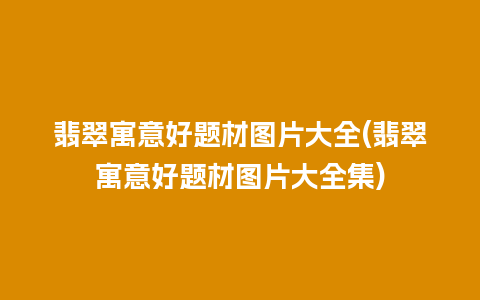 翡翠寓意好题材图片大全(翡翠寓意好题材图片大全集)